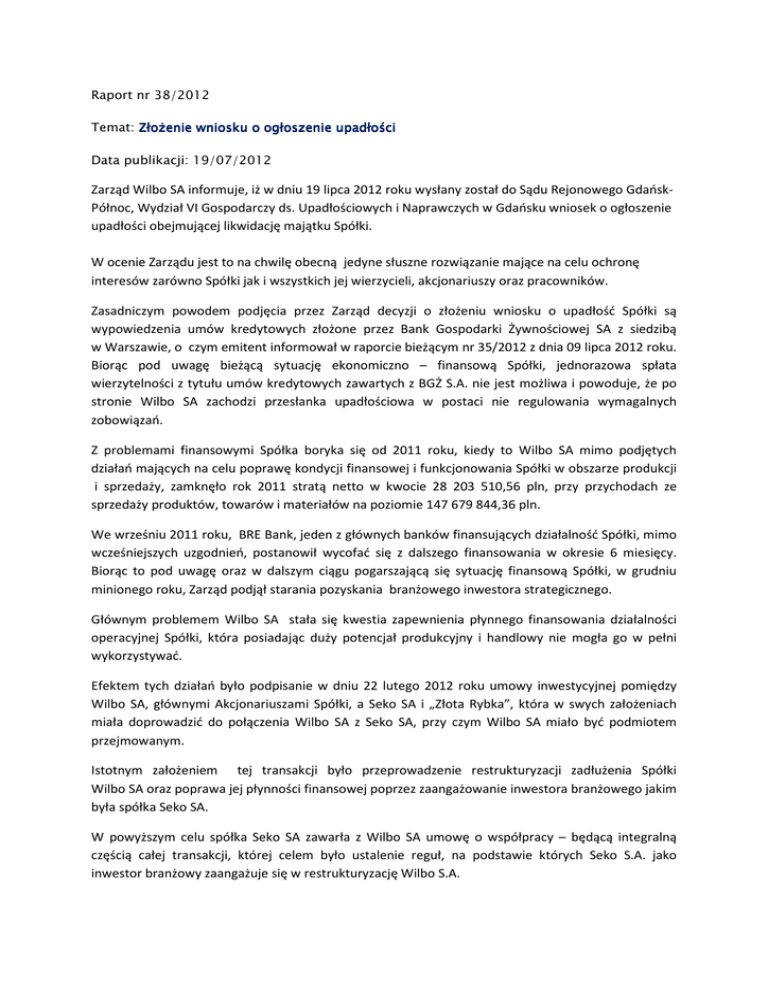 Raport nr 38/2012

Temat: Złożenie wniosku o ogłoszenie upadłości

Data publikacji: 19/07/2012

Zarząd Wilbo SA informuje, iż w dniu 19 lipca 2012 roku wysłany został do Sądu Rejonowego Gdańsk-Północ, Wydział VI Gospodarczy ds. Upadłościowych i Naprawczych w Gdańsku wniosek o ogłoszenie upadłości obejmującej likwidację majątku Spółki.

W ocenie Zarządu jest to na chwilę obecną jedyne słuszne rozwiązanie mające na celu ochronę interesów zarówno Spółki jak i wszystkich jej wierzycieli, akcjonariuszy oraz pracowników.

Zasadniczym powodem podjęcia przez Zarząd decyzji o złożeniu wniosku o upadłość Spółki są wypowiedzenia umów kredytowych złożone przez Bank Gospodarki Żywnościowej SA z siedzibą w Warszawie, o czym emitent informował w raporcie bieżącym nr 35/2012 z dnia 09 lipca 2012 roku. Biorąc pod uwagę bieżącą sytuację ekonomiczno – finansową Spółki, jednorazowa spłata wierzytelności z tytułu umów kredytowych zawartych z BGŻ S.A. nie jest możliwa i powoduje, że po stronie Wilbo SA zachodzi przesłanka upadłościowa w postaci nie regulowania wymagalnych zobowiązań.

Z problemami finansowymi Spółka boryka się od 2011 roku, kiedy to Wilbo SA mimo podjętych działań mających na celu poprawę kondycji finansowej i funkcjonowania Spółki w obszarze produkcji i sprzedaży, zamknęło rok 2011 stratą netto w kwocie 28 203 510,56 pln, przy przychodach ze sprzedaży produktów, towarów i materiałów na poziomie 147 679 844,36 pln.

We wrześniu 2011 roku, BRE Bank, jeden z głównych banków finansujących działalność Spółki, mimo wcześniejszych uzgodnień, postanowił wycofać się z dalszego finansowania w okresie 6 miesięcy. Biorąc to pod uwagę oraz w dalszym ciągu pogarszającą się sytuację finansową Spółki, w grudniu minionego roku, Zarząd podjął starania pozyskania branżowego inwestora strategicznego.

Głównym problemem Wilbo SA stała się kwestia zapewnienia płynnego finansowania działalności operacyjnej Spółki, która posiadając duży potencjał produkcyjny i handlowy nie mogła go w pełni wykorzystywać.

Efektem tych działań było podpisanie w dniu 22 lutego 2012 roku umowy inwestycyjnej pomiędzy Wilbo SA, głównymi Akcjonariuszami Spółki, a Seko SA i „Złota Rybka", która w swych założeniach miała doprowadzić do połączenia Wilbo SA z Seko SA, przy czym Wilbo SA miało być podmiotem przejmowanym.

Istotnym założeniem tej transakcji było przeprowadzenie restrukturyzacji zadłużenia Spółki Wilbo SA oraz poprawa jej płynności finansowej poprzez zaangażowanie inwestora branżowego jakim była spółka Seko SA.

W powyższym celu spółka Seko SA zawarła z Wilbo SA umowę o współpracy – będącą integralną częścią całej transakcji, której celem było ustalenie reguł, na podstawie których Seko S.A. jako inwestor branżowy zaangażuje się w restrukturyzację Wilbo S.A.